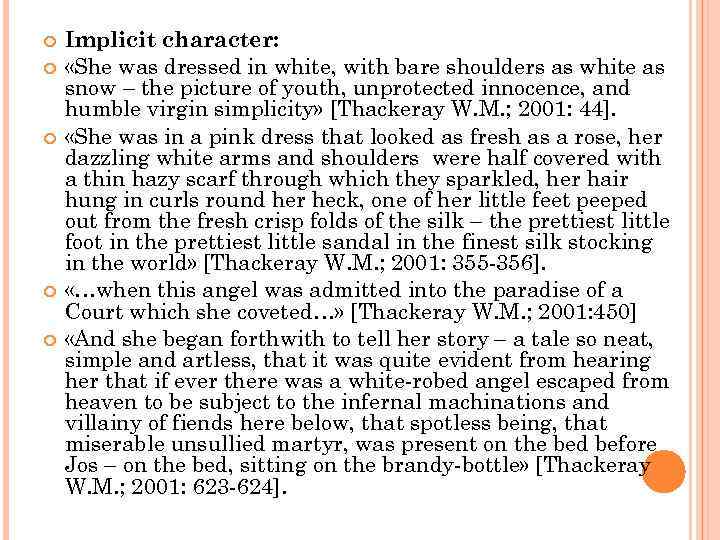 Implicit character:

«She was dressed in white, with bare shoulders as white as snow – the picture of youth, unprotected innocence, and humble virgin simplicity» [Thackeray W.M.; 2001: 44].

«She was in a pink dress that looked as fresh as a rose, her dazzling white arms and shoulders were half covered with a thin hazy scarf through which they sparkled, her hair hung in curls round her heck, one of her little feet peeped out from the fresh crisp folds of the silk – the prettiest little foot in the prettiest little sandal in the finest silk stocking in the world» [Thackeray W.M.; 2001: 355-356].

«…when this angel was admitted into the paradise of a Court which she coveted…» [Thackeray W.M.; 2001:450]

«And she began forthwith to tell her story – a tale so neat, simple and artless, that it was quite evident from hearing her that if ever there was a white-robed angel escaped from heaven to be subject to the infernal machinations and villainy of fiends here below, that spotless being, that miserable unsullied martyr, was present on the bed before Jos – on the bed, sitting on the brandy-bottle» [Thackeray W.M.; 2001: 623-624].